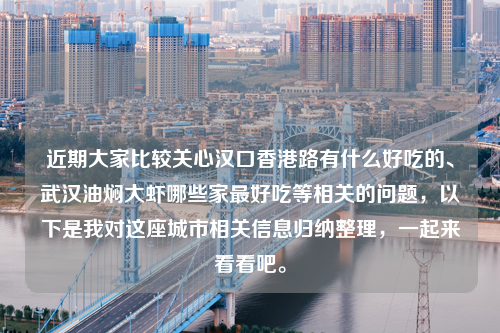 近期大家比较关心汉口香港路有什么好吃的、武汉油焖大虾哪些家最好吃等相关的问题，以下是我对这座城市相关信息归纳整理，一起来看看吧。